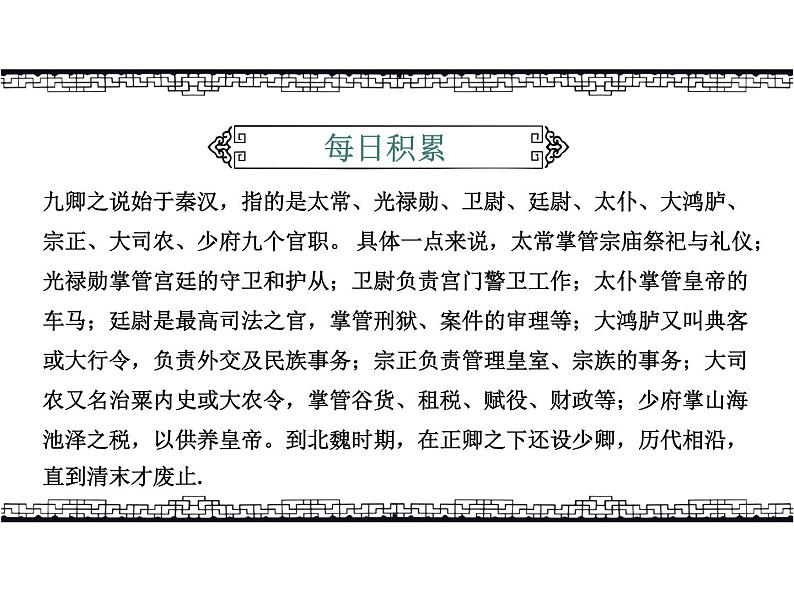 每日积累

九卿之说始于秦汉，指的是太常、光禄勋、卫尉、廷尉、太仆、大鸿胪、宗正、大司农、少府九个官职。具体一点来说，太常掌管宗庙祭祀与礼仪；光禄勋掌管宫廷的守卫和护从；卫尉负责宫门警卫工作；太仆掌管皇帝的车马；廷尉是最高司法之官，掌管刑狱、案件的审理等；大鸿胪又叫典客或大行令，负责外交及民族事务；宗正负责管理皇室、宗族的事务；大司农又名治粟内史或大农令，掌管谷货、租税、赋役、财政等；少府掌山海池泽之税，以供养皇帝。到北魏时期，在正卿之下还设少卿，历代相沿，直到清末才废止.